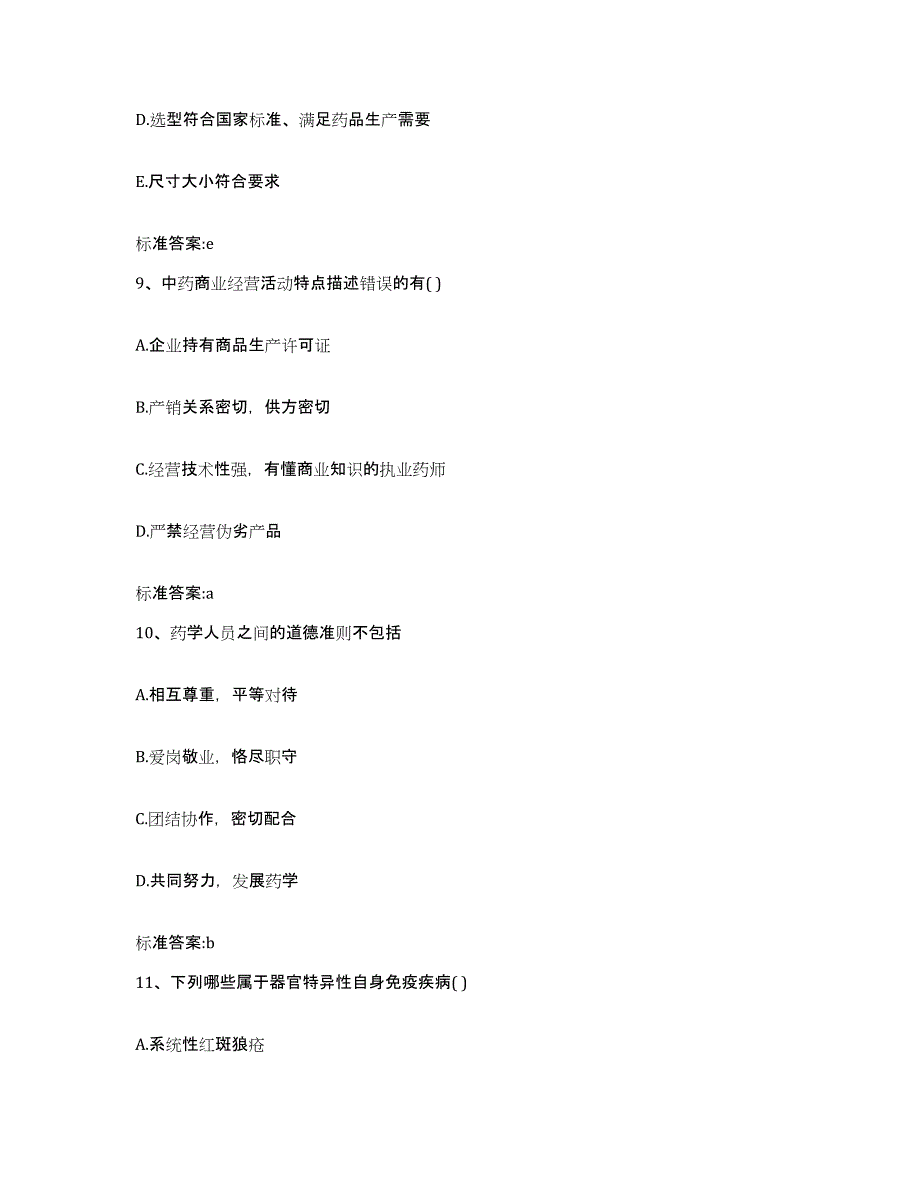 D.选型符合国家标准、满足药品生产需要

E.尺寸大小符合要求

标准答案:e

9、中药商业经营活动特点描述错误的有( )

A.企业持有商品生产许可证

B.产销关系密切，供方密切

C.经营技术性强，有懂商业知识的执业药师

D.严禁经营伪劣产品

标准答案:a

10、药学人员之间的道德准则不包括

A.相互尊重，平等对待

B.爱岗敬业，恪尽职守

C.团结协作，密切配合

D.共同努力，发展药学

标准答案:b

11、下列哪些属于器官特异性自身免疫疾病( )

A.系统性红斑狼疮